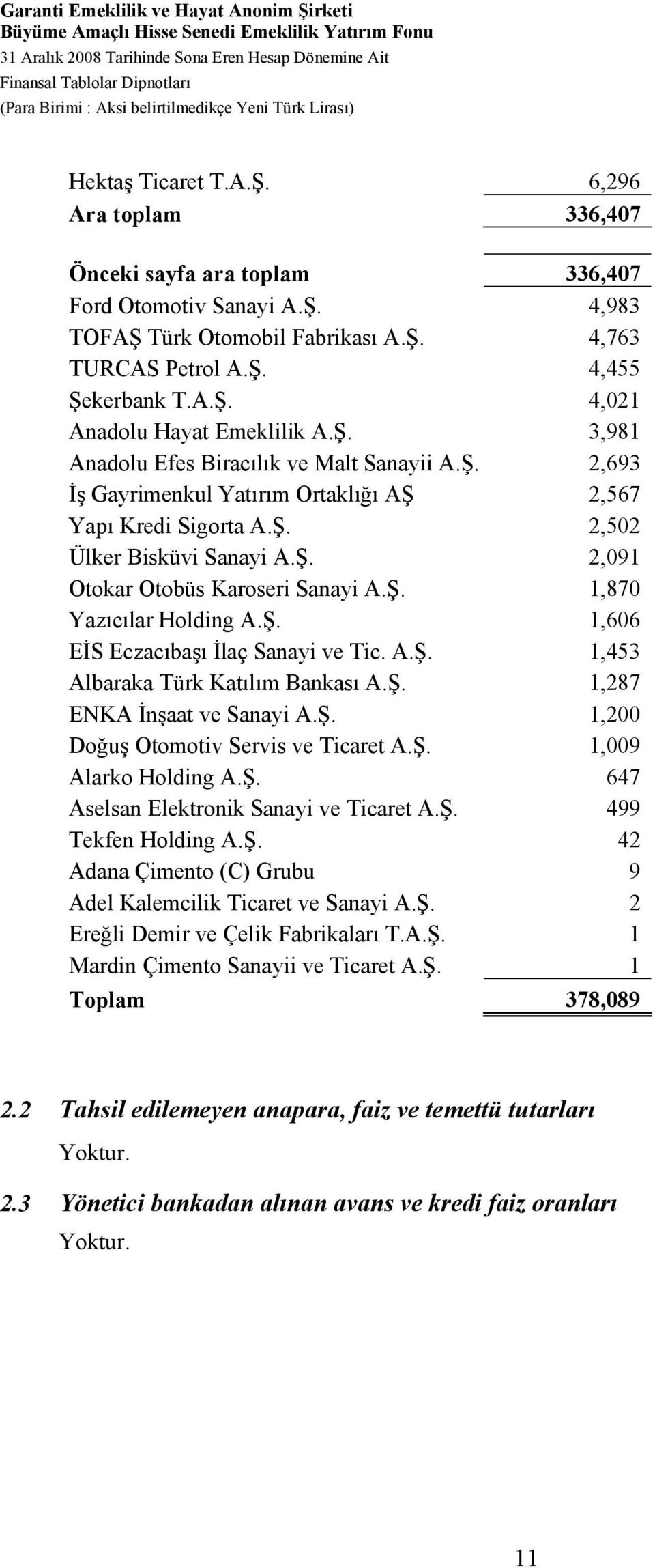 Garanti Emeklilik ve Hayat Anonim Şirketi
Büyüme Amaçlı Hisse Senedi Emeklilik Yatırım Fonu
31 Aralık 2008 Tarihinde Sona Eren Hesap Dönemine Ait
Finansal Tablolar Dipnotları
(Para Birimi : Aksi belirtilmedikçe Yeni Türk Lirası)

| | |
|---|---|
| Hektaş Ticaret T.A.Ş. | 6,296 |
| Ara toplam | 336,407 |
| Önceki sayfa ara toplam | 336,407 |
| Ford Otomotiv Sanayi A.Ş. | 4,983 |
| TOFAŞ Türk Otomobil Fabrikası A.Ş. | 4,763 |
| TURCAS Petrol A.Ş. | 4,455 |
| Şekerbank T.A.Ş. | 4,021 |
| Anadolu Hayat Emeklilik A.Ş. | 3,981 |
| Anadolu Efes Biracılık ve Malt Sanayii A.Ş. | 2,693 |
| İş Gayrimenkul Yatırım Ortaklığı AŞ | 2,567 |
| Yapı Kredi Sigorta A.Ş. | 2,502 |
| Ülker Bisküvi Sanayi A.Ş. | 2,091 |
| Otokar Otobüs Karoseri Sanayi A.Ş. | 1,870 |
| Yazıcılar Holding A.Ş. | 1,606 |
| EİS Eczacıbaşı İlaç Sanayi ve Tic. A.Ş. | 1,453 |
| Albaraka Türk Katılım Bankası A.Ş. | 1,287 |
| ENKA İnşaat ve Sanayi A.Ş. | 1,200 |
| Doğuş Otomotiv Servis ve Ticaret A.Ş. | 1,009 |
| Alarko Holding A.Ş. | 647 |
| Aselsan Elektronik Sanayi ve Ticaret A.Ş. | 499 |
| Tekfen Holding A.Ş. | 42 |
| Adana Çimento (C) Grubu | 9 |
| Adel Kalemcilik Ticaret ve Sanayi A.Ş. | 2 |
| Ereğli Demir ve Çelik Fabrikaları T.A.Ş. | 1 |
| Mardin Çimento Sanayii ve Ticaret A.Ş. | 1 |
| Toplam | 378,089 |

2.2 Tahsil edilemeyen anapara, faiz ve temettü tutarları
Yoktur.

2.3 Yönetici bankadan alınan avans ve kredi faiz oranları
Yoktur.

11